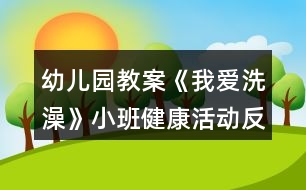 幼儿园教案《我爱洗澡》小班健康活动反